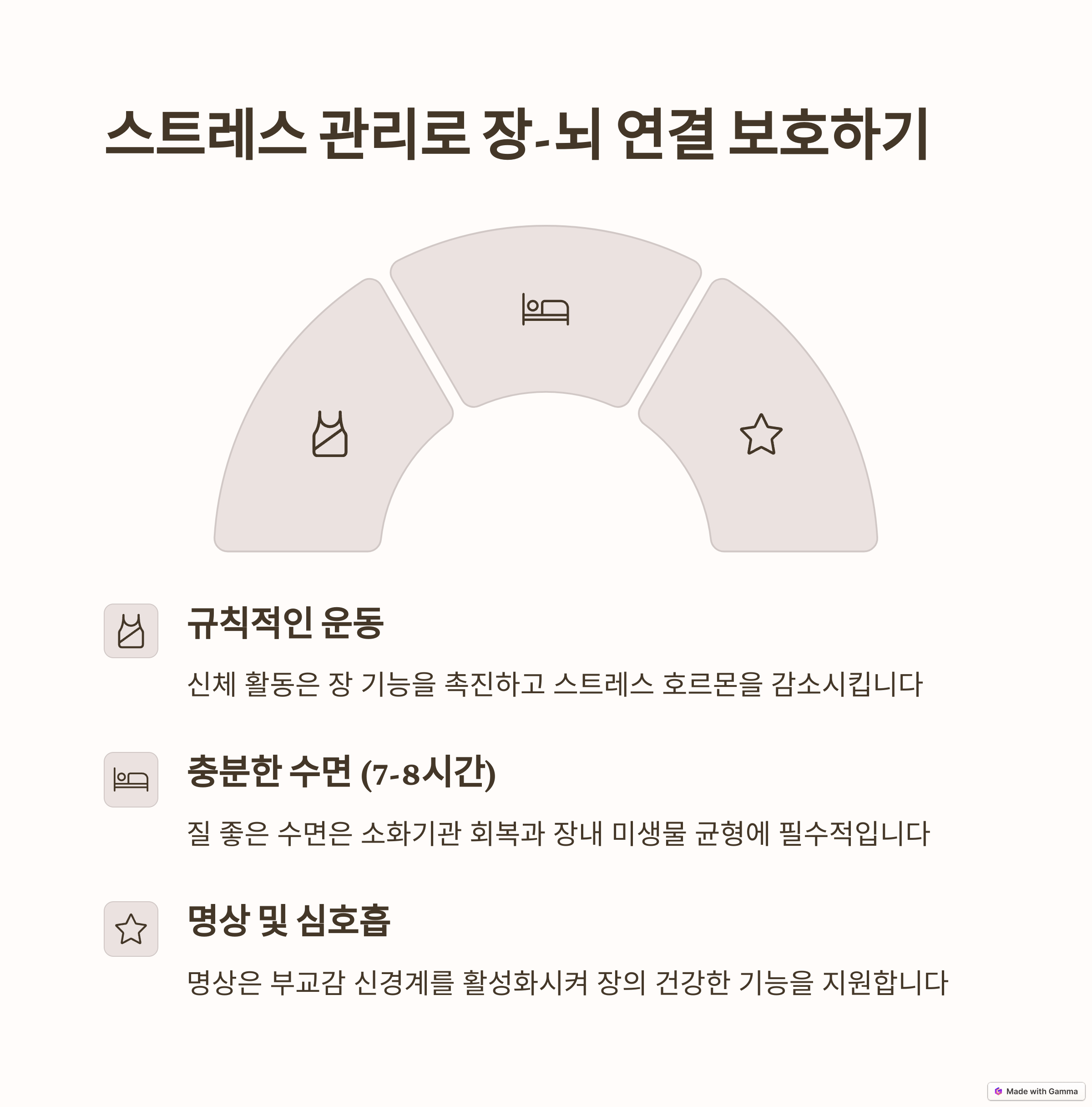 스트레스 관리로 장-뇌 연결 보호하기

규칙적인 운동

신체 활동은 장 기능을 촉진하고 스트레스 호르몬을 감소시킵니다

충분한 수면 (7-8시간)

질 좋은 수면은 소화기관 회복과 장내 미생물 균형에 필수적입니다

명상 및 심호흡

명상은 부교감 신경계를 활성화시켜 장의 건강한 기능을 지원합니다

Made with Gamma